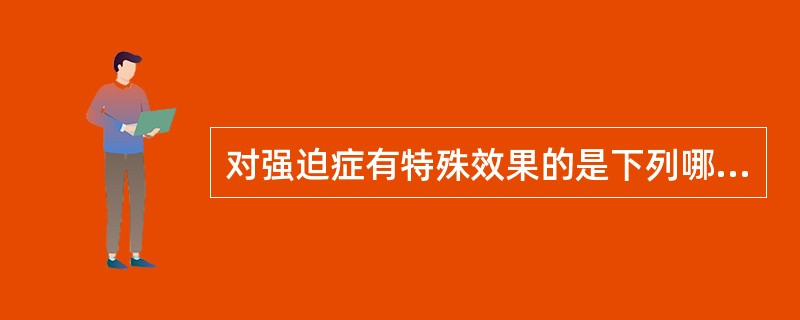 对强迫症有特殊效果的是下列哪...